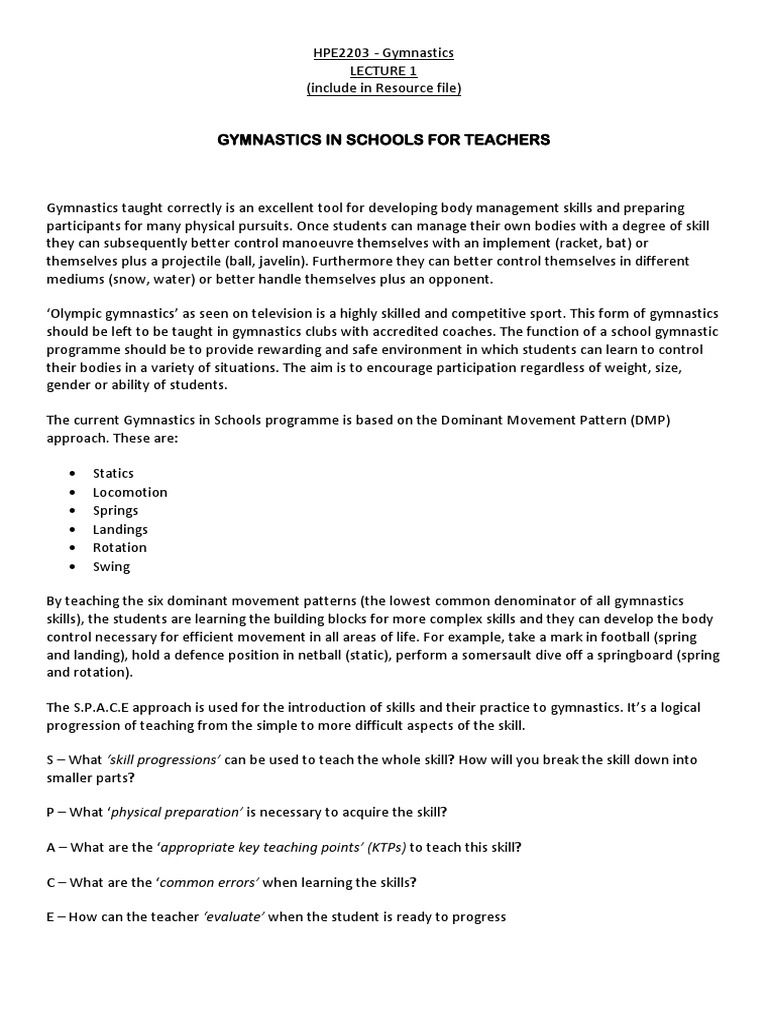 HPE2203 - Gymnastics
LECTURE 1
(include in Resource file)

GYMNASTICS IN SCHOOLS FOR TEACHERS

Gymnastics taught correctly is an excellent tool for developing body management skills and preparing participants for many physical pursuits. Once students can manage their own bodies with a degree of skill they can subsequently better control manoeuvre themselves with an implement (racket, bat) or themselves plus a projectile (ball, javelin). Furthermore they can better control themselves in different mediums (snow, water) or better handle themselves plus an opponent.

'Olympic gymnastics' as seen on television is a highly skilled and competitive sport. This form of gymnastics should be left to be taught in gymnastics clubs with accredited coaches. The function of a school gymnastic programme should be to provide rewarding and safe environment in which students can learn to control their bodies in a variety of situations. The aim is to encourage participation regardless of weight, size, gender or ability of students.

The current Gymnastics in Schools programme is based on the Dominant Movement Pattern (DMP) approach. These are:

• Statics
• Locomotion
• Springs
• Landings
• Rotation
• Swing

By teaching the six dominant movement patterns (the lowest common denominator of all gymnastics skills), the students are learning the building blocks for more complex skills and they can develop the body control necessary for efficient movement in all areas of life. For example, take a mark in football (spring and landing), hold a defence position in netball (static), perform a somersault dive off a springboard (spring and rotation).

The S.P.A.C.E approach is used for the introduction of skills and their practice to gymnastics. It's a logical progression of teaching from the simple to more difficult aspects of the skill.

S – What 'skill progressions' can be used to teach the whole skill? How will you break the skill down into smaller parts?

P – What 'physical preparation' is necessary to acquire the skill?

A – What are the 'appropriate key teaching points' (KTPs) to teach this skill?

C – What are the 'common errors' when learning the skills?

E – How can the teacher 'evaluate' when the student is ready to progress